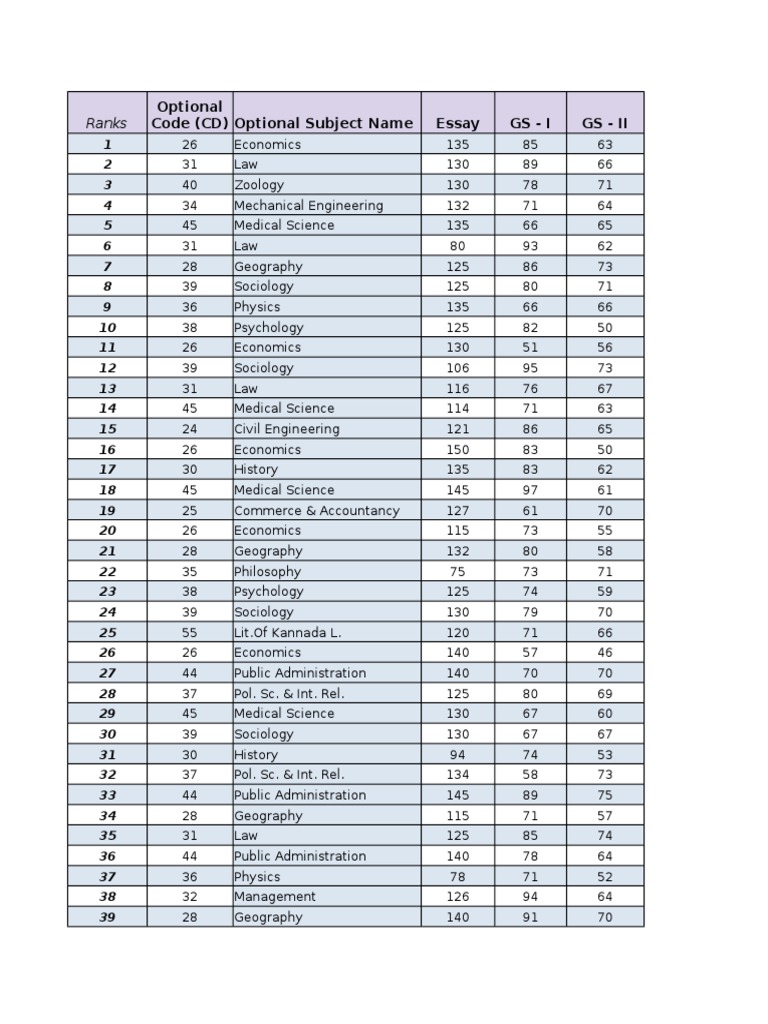 | Ranks | Optional Code (CD) | Optional Subject Name | Essay | GS - I | GS - II |
|---|---|---|---|---|---|
| 1 | 26 | Economics | 135 | 85 | 63 |
| 2 | 31 | Law | 130 | 89 | 66 |
| 3 | 40 | Zoology | 130 | 78 | 71 |
| 4 | 34 | Mechanical Engineering | 132 | 71 | 64 |
| 5 | 45 | Medical Science | 135 | 66 | 65 |
| 6 | 31 | Law | 80 | 93 | 62 |
| 7 | 28 | Geography | 125 | 86 | 73 |
| 8 | 39 | Sociology | 125 | 80 | 71 |
| 9 | 36 | Physics | 135 | 66 | 66 |
| 10 | 38 | Psychology | 125 | 82 | 50 |
| 11 | 26 | Economics | 130 | 51 | 56 |
| 12 | 39 | Sociology | 106 | 95 | 73 |
| 13 | 31 | Law | 116 | 76 | 67 |
| 14 | 45 | Medical Science | 114 | 71 | 63 |
| 15 | 24 | Civil Engineering | 121 | 86 | 65 |
| 16 | 26 | Economics | 150 | 83 | 50 |
| 17 | 30 | History | 135 | 83 | 62 |
| 18 | 45 | Medical Science | 145 | 97 | 61 |
| 19 | 25 | Commerce & Accountancy | 127 | 61 | 70 |
| 20 | 26 | Economics | 115 | 73 | 55 |
| 21 | 28 | Geography | 132 | 80 | 58 |
| 22 | 35 | Philosophy | 75 | 73 | 71 |
| 23 | 38 | Psychology | 125 | 74 | 59 |
| 24 | 39 | Sociology | 130 | 79 | 70 |
| 25 | 55 | Lit.Of Kannada L. | 120 | 71 | 66 |
| 26 | 26 | Economics | 140 | 57 | 46 |
| 27 | 44 | Public Administration | 140 | 70 | 70 |
| 28 | 37 | Pol. Sc. & Int. Rel. | 125 | 80 | 69 |
| 29 | 45 | Medical Science | 130 | 67 | 60 |
| 30 | 39 | Sociology | 130 | 67 | 67 |
| 31 | 30 | History | 94 | 74 | 53 |
| 32 | 37 | Pol. Sc. & Int. Rel. | 134 | 58 | 73 |
| 33 | 44 | Public Administration | 145 | 89 | 75 |
| 34 | 28 | Geography | 115 | 71 | 57 |
| 35 | 31 | Law | 125 | 85 | 74 |
| 36 | 44 | Public Administration | 140 | 78 | 64 |
| 37 | 36 | Physics | 78 | 71 | 52 |
| 38 | 32 | Management | 126 | 94 | 64 |
| 39 | 28 | Geography | 140 | 91 | 70 |